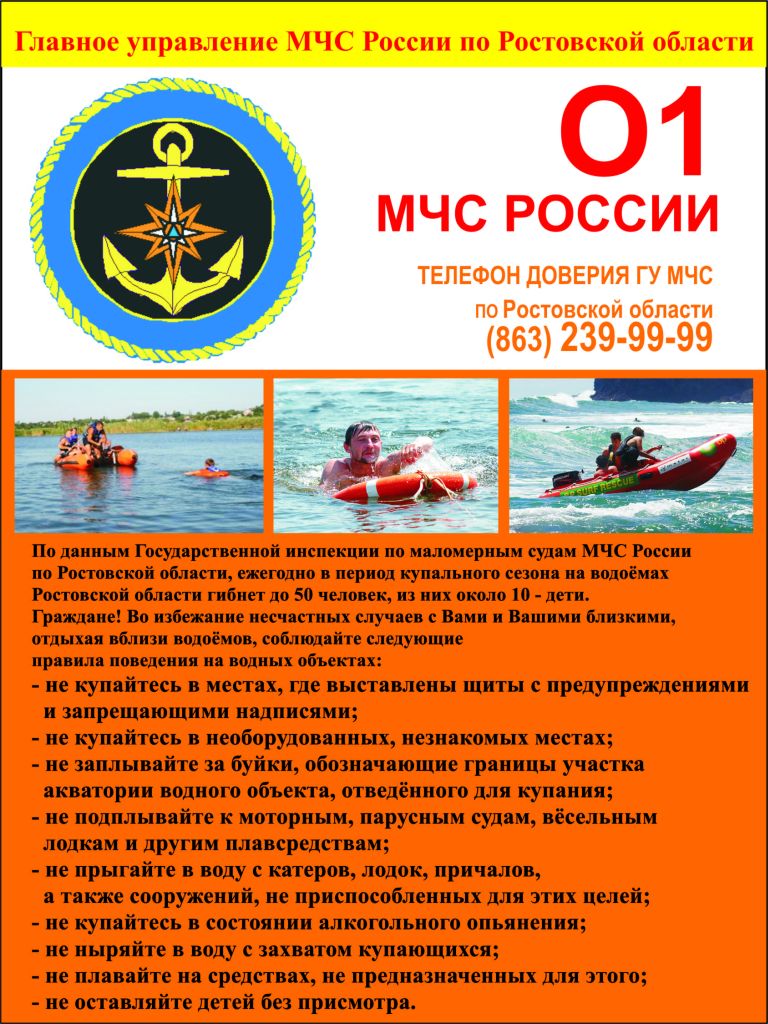 Главное управление МЧС России по Ростовской области

01
МЧС РОССИИ

ТЕЛЕФОН ДОВЕРИЯ ГУ МЧС
по Ростовской области
(863) 239-99-99

По данным Государственной инспекции по маломерным судам МЧС России по Ростовской области, ежегодно в период купального сезона на водоёмах Ростовской области гибнет до 50 человек, из них около 10 - дети.
Граждане! Во избежание несчастных случаев с Вами и Вашими близкими, отдыхая вблизи водоёмов, соблюдайте следующие правила поведения на водных объектах:
- не купайтесь в местах, где выставлены щиты с предупреждениями и запрещающими надписями;
- не купайтесь в необорудованных, незнакомых местах;
- не заплывайте за буйки, обозначающие границы участка акватории водного объекта, отведённого для купания;
- не подплывайте к моторным, парусным судам, вёсельным лодкам и другим плавсредствам;
- не прыгайте в воду с катеров, лодок, причалов, а также сооружений, не приспособленных для этих целей;
- не купайтесь в состоянии алкогольного опьянения;
- не ныряйте в воду с захватом купающихся;
- не плавайте на средствах, не предназначенных для этого;
- не оставляйте детей без присмотра.